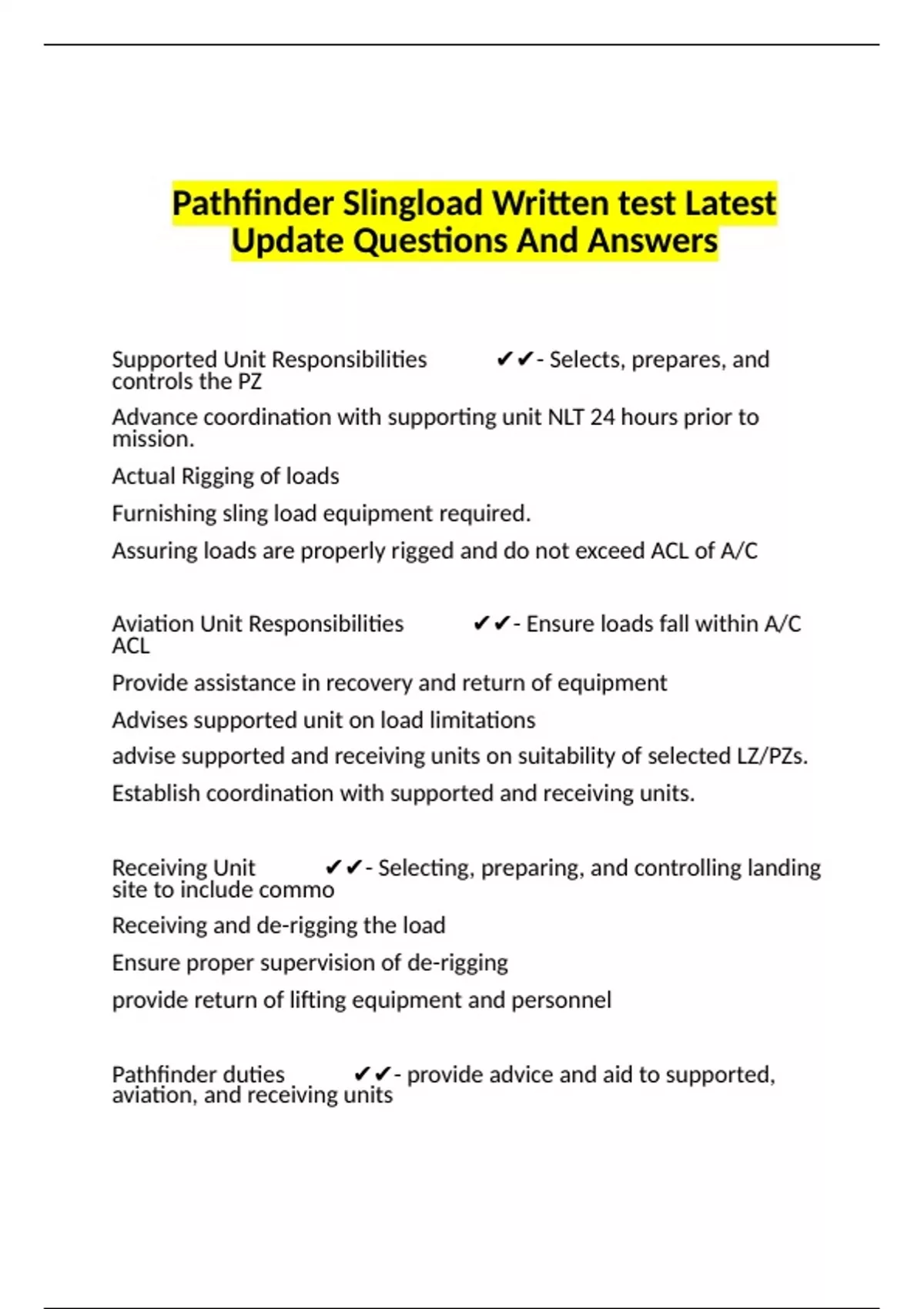 Pathfinder Slingload Written test Latest Update Questions And Answers

Supported Unit Responsibilities ✔✔- Selects, prepares, and controls the PZ

Advance coordination with supporting unit NLT 24 hours prior to mission.

Actual Rigging of loads

Furnishing sling load equipment required.

Assuring loads are properly rigged and do not exceed ACL of A/C

Aviation Unit Responsibilities ✔✔- Ensure loads fall within A/C ACL

Provide assistance in recovery and return of equipment

Advises supported unit on load limitations

advise supported and receiving units on suitability of selected LZ/PZs.

Establish coordination with supported and receiving units.

Receiving Unit ✔✔- Selecting, preparing, and controlling landing site to include commo

Receiving and de-rigging the load

Ensure proper supervision of de-rigging

provide return of lifting equipment and personnel

Pathfinder duties ✔✔- provide advice and aid to supported, aviation, and receiving units